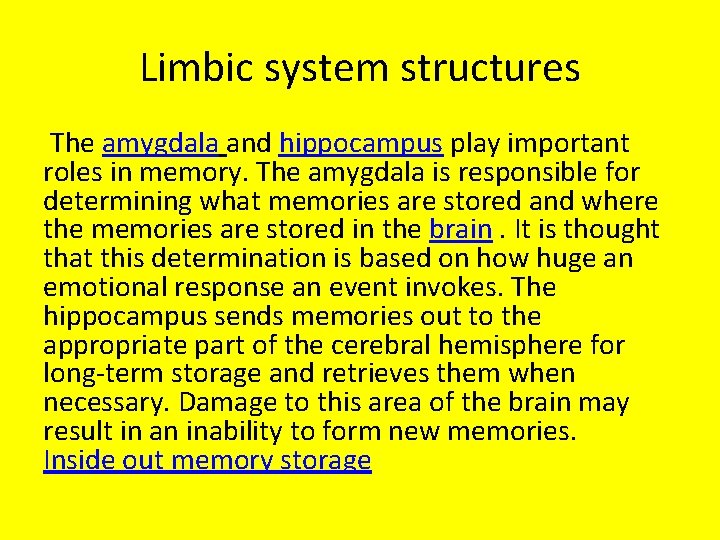 Limbic system structures

The amygdala and hippocampus play important roles in memory. The amygdala is responsible for determining what memories are stored and where the memories are stored in the brain . It is thought that this determination is based on how huge an emotional response an event invokes. The hippocampus sends memories out to the appropriate part of the cerebral hemisphere for long-term storage and retrieves them when necessary. Damage to this area of the brain may result in an inability to form new memories. Inside out memory storage